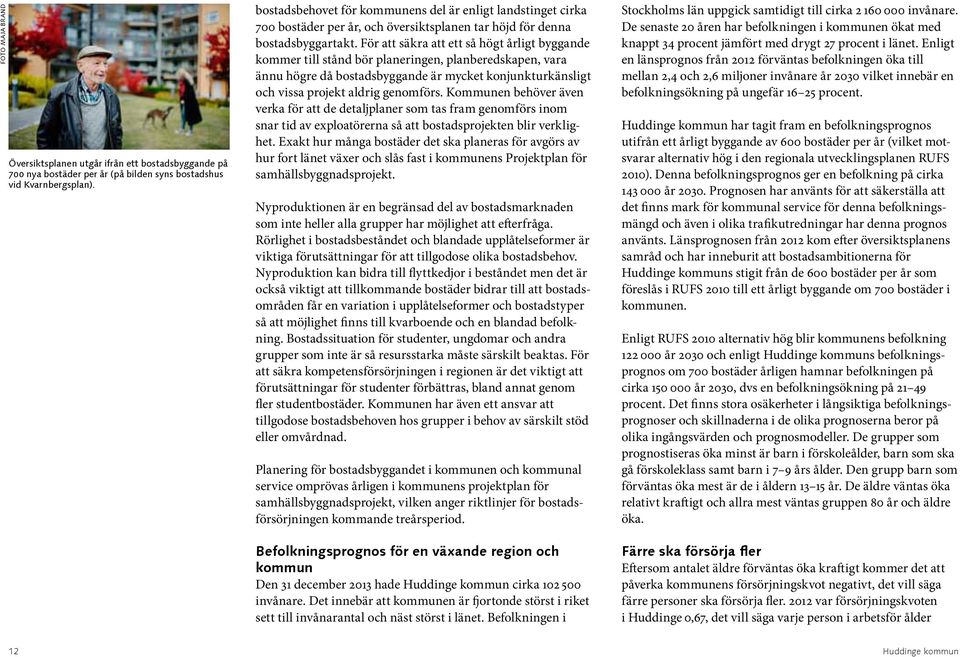 FOTO MAJA BRAND

Översiktsplanen utgår ifrån ett bostadsbyggande på 700 nya bostäder per år (på bilden syns bostadshus vid Kvarnbergsplan).

bostadsbehovet för kommunens del är enligt landstinget cirka 700 bostäder per år, och översiktsplanen tar höjd för denna bostadsbyggartakt. För att säkra att ett så högt årligt byggande kommer till stånd bör planeringen, planberedskapen, vara ännu högre då bostadsbyggande är mycket konjunkturkänsligt och vissa projekt aldrig genomförs. Kommunen behöver även verka för att de detaljplaner som tas fram genomförs inom snar tid av exploatörerna så att bostadsprojekten blir verklighet. Exakt hur många bostäder det ska planeras för avgörs av hur fort länet växer och slås fast i kommunens Projektplan för samhällsbyggnadsprojekt.

Nyproduktionen är en begränsad del av bostadsmarknaden som inte heller alla grupper har möjlighet att efterfråga. Rörlighet i bostadsbeståndet och blandade upplåtelseformer är viktiga förutsättningar för att tillgodose olika bostadsbehov. Nyproduktion kan bidra till flyttkedjor i beståndet men det är också viktigt att tillkommande bostäder bidrar till att bostadsområden får en variation i upplåtelseformer och bostadstyper så att möjlighet finns till kvarboende och en blandad befolkning. Bostadssituation för studenter, ungdomar och andra grupper som inte är så resursstarka måste särskilt beaktas. För att säkra kompetensförsörjningen i regionen är det viktigt att förutsättningar för studenter förbättras, bland annat genom fler studentbostäder. Kommunen har även ett ansvar att tillgodose bostadsbehoven hos grupper i behov av särskilt stöd eller omvårdnad.

Planering för bostadsbyggandet i kommunen och kommunal service omprövas årligen i kommunens projektplan för samhällsbyggnadsprojekt, vilken anger riktlinjer för bostadsförsörjningen kommande treårsperiod.

Befolkningsprognos för en växande region och kommun
Den 31 december 2013 hade Huddinge kommun cirka 102 500 invånare. Det innebär att kommunen är fjortonde störst i riket sett till invånarantal och näst störst i länet. Befolkningen i Stockholms län uppgick samtidigt till cirka 2 160 000 invånare. De senaste 20 åren har befolkningen i kommunen ökat med knappt 34 procent jämfört med drygt 27 procent i länet. Enligt en länsprognos från 2012 förväntas befolkningen öka till mellan 2,4 och 2,6 miljoner invånare år 2030 vilket innebär en befolkningsökning på ungefär 16–25 procent.

Huddinge kommun har tagit fram en befolkningsprognos utifrån ett årligt byggande av 600 bostäder per år (vilket motsvarar alternativ hög i den regionala utvecklingsplanen RUFS 2010). Denna befolkningsprognos ger en befolkning på cirka 143 000 år 2030. Prognosen har använts för att säkerställa att det finns mark för kommunal service för denna befolkningsmängd och även i olika trafikutredningar har denna prognos använts. Länsprognosen från 2012 kom efter översiktsplanens samråd och har inneburit att bostadsambitionerna för Huddinge kommuns stigit från de 600 bostäder per år som föreslås i RUFS 2010 till ett årligt byggande om 700 bostäder i kommunen.

Enligt RUFS 2010 alternativ hög blir kommunens befolkning 122 000 år 2030 och enligt Huddinge kommuns befolkningsprognos om 700 bostäder årligen hamnar befolkningen på cirka 150 000 år 2030, dvs en befolkningsökning på 21–49 procent. Det finns stora osäkerheter i långsiktiga befolkningsprognoser och skillnaderna i de olika prognoserna beror på olika ingångsvärden och prognosmodeller. De grupper som prognostiseras öka minst är barn i förskoleålder, barn som ska gå förskoleklass samt barn i 7–9 års ålder. Den grupp barn som förväntas öka mest är de i åldern 13–15 år. De äldre väntas öka relativt kraftigt och allra mest väntas gruppen 80 år och äldre öka.

Färre ska försörja fler
Eftersom antalet äldre förväntas öka kraftigt kommer det att påverka kommunens försörjningskvot negativt, det vill säga färre personer ska försörja fler. 2012 var försörjningskvoten i Huddinge 0,67, det vill säga varje person i arbetsför ålder

12

Huddinge kommun